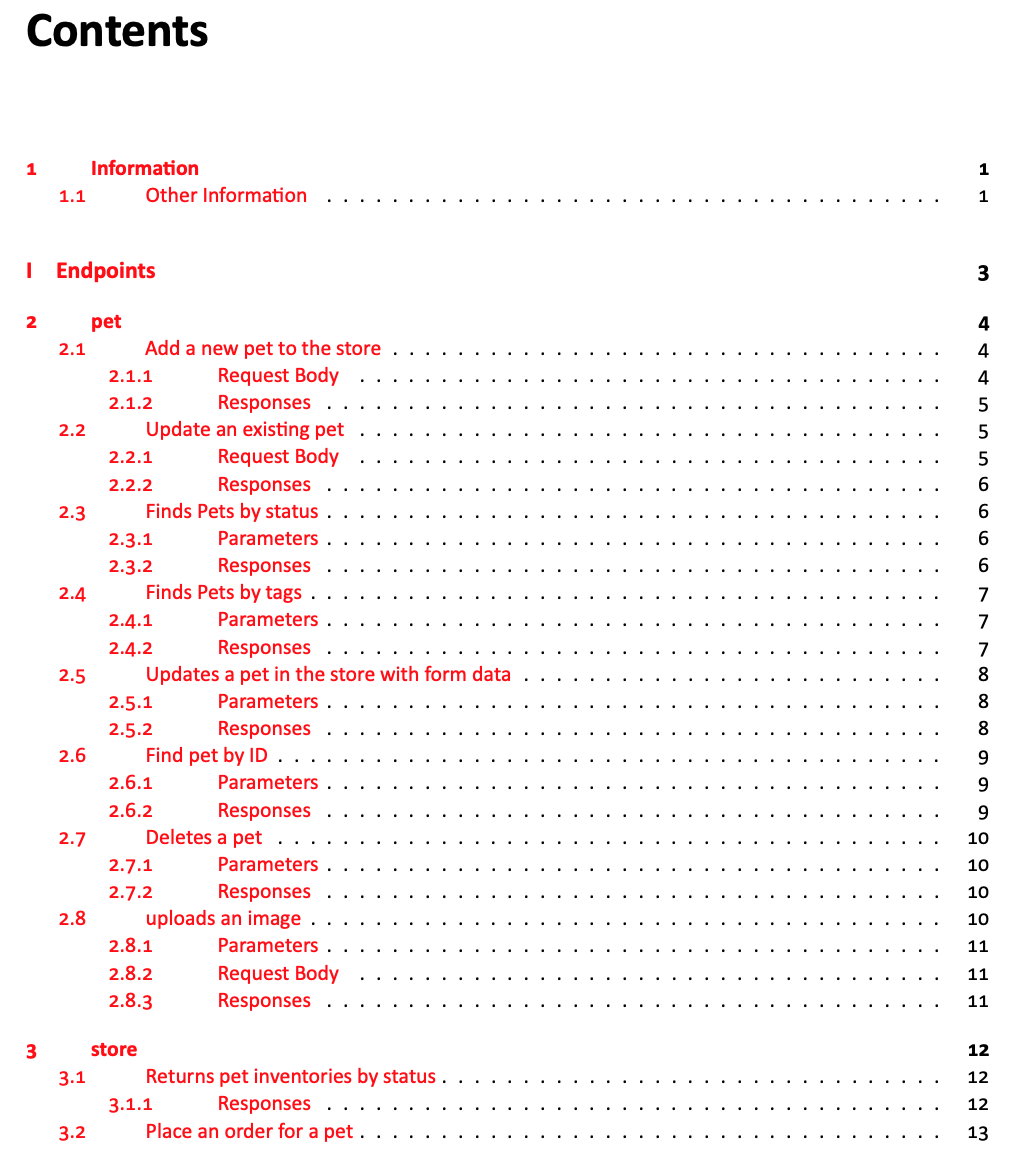 Contents

1 Information 1
1.1 Other Information 1

I Endpoints 3

2 pet 4
2.1 Add a new pet to the store 4
2.1.1 Request Body 4
2.1.2 Responses 5
2.2 Update an existing pet 5
2.2.1 Request Body 5
2.2.2 Responses 6
2.3 Finds Pets by status 6
2.3.1 Parameters 6
2.3.2 Responses 6
2.4 Finds Pets by tags 7
2.4.1 Parameters 7
2.4.2 Responses 7
2.5 Updates a pet in the store with form data 8
2.5.1 Parameters 8
2.5.2 Responses 8
2.6 Find pet by ID 9
2.6.1 Parameters 9
2.6.2 Responses 9
2.7 Deletes a pet 10
2.7.1 Parameters 10
2.7.2 Responses 10
2.8 uploads an image 10
2.8.1 Parameters 11
2.8.2 Request Body 11
2.8.3 Responses 11

3 store 12
3.1 Returns pet inventories by status 12
3.1.1 Responses 12
3.2 Place an order for a pet 13